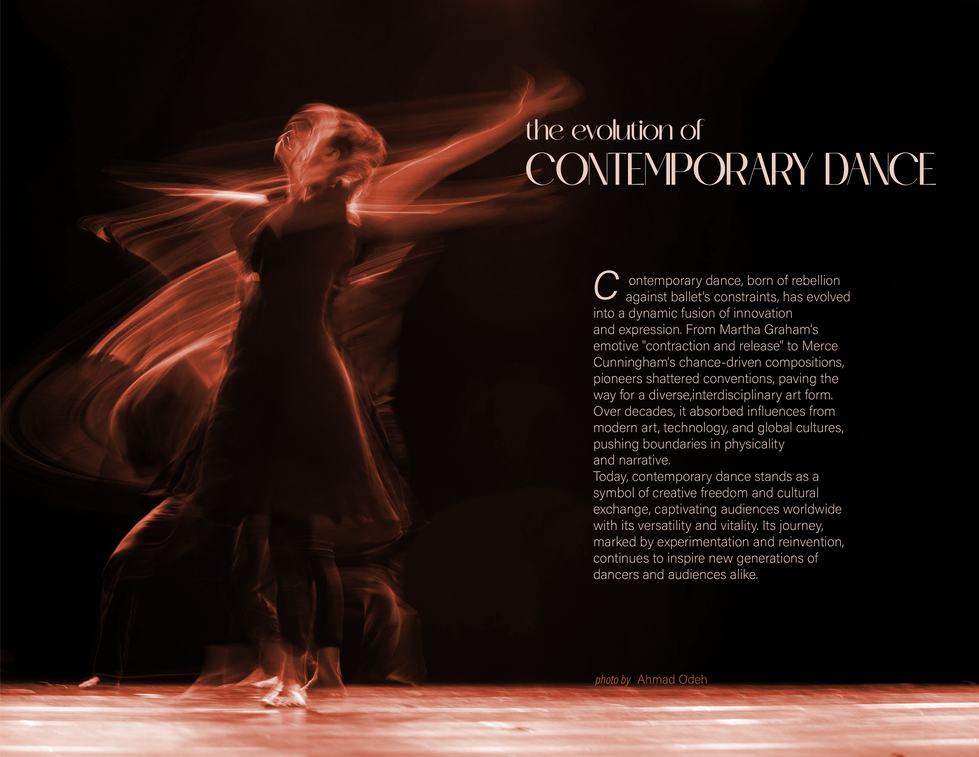 the evolution of
CONTEMPORARY DANCE

Contemporary dance, born of rebellion against ballet's constraints, has evolved into a dynamic fusion of innovation and expression. From Martha Graham's emotive "contraction and release" to Merce Cunningham's chance-driven compositions, pioneers shattered conventions, paving the way for a diverse,interdisciplinary art form. Over decades, it absorbed influences from modern art, technology, and global cultures, pushing boundaries in physicality and narrative.

Today, contemporary dance stands as a symbol of creative freedom and cultural exchange, captivating audiences worldwide with its versatility and vitality. Its journey, marked by experimentation and reinvention, continues to inspire new generations of dancers and audiences alike.

photo by Ahmad Odeh